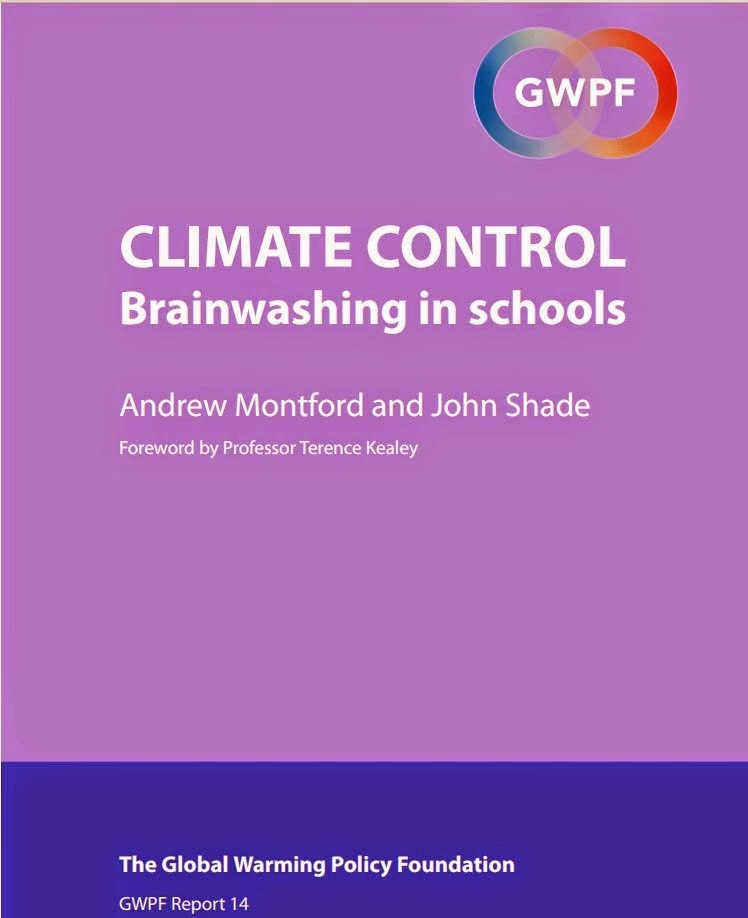 GWPF

CLIMATE CONTROL
Brainwashing in schools

Andrew Montford and John Shade

Foreword by Professor Terence Kealey

The Global Warming Policy Foundation

GWPF Report 14